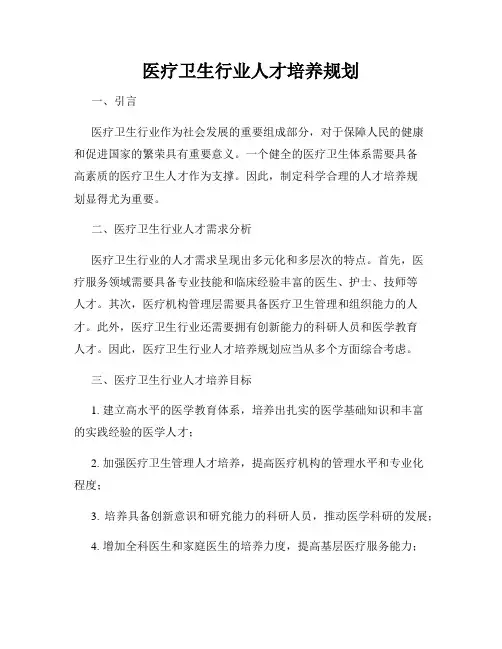 医疗卫生行业人才培养规划

一、引言

医疗卫生行业作为社会发展的重要组成部分，对于保障人民的健康和促进国家的繁荣具有重要意义。一个健全的医疗卫生体系需要具备高素质的医疗卫生人才作为支撑。因此，制定科学合理的人才培养规划显得尤为重要。

二、医疗卫生行业人才需求分析

医疗卫生行业的人才需求呈现出多元化和多层次的特点。首先，医疗服务领域需要具备专业技能和临床经验丰富的医生、护士、技师等人才。其次，医疗机构管理层需要具备医疗卫生管理和组织能力的人才。此外，医疗卫生行业还需要拥有创新能力的科研人员和医学教育人才。因此，医疗卫生行业人才培养规划应当从多个方面综合考虑。

三、医疗卫生行业人才培养目标

1. 建立高水平的医学教育体系，培养出扎实的医学基础知识和丰富的实践经验的医学人才；

2. 加强医疗卫生管理人才培养，提高医疗机构的管理水平和专业化程度；

3. 培养具备创新意识和研究能力的科研人员，推动医学科研的发展；

4. 增加全科医生和家庭医生的培养力度，提高基层医疗服务能力；